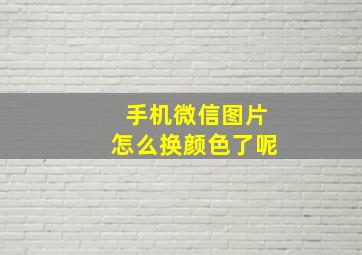 手机微信图片
怎么换颜色了呢